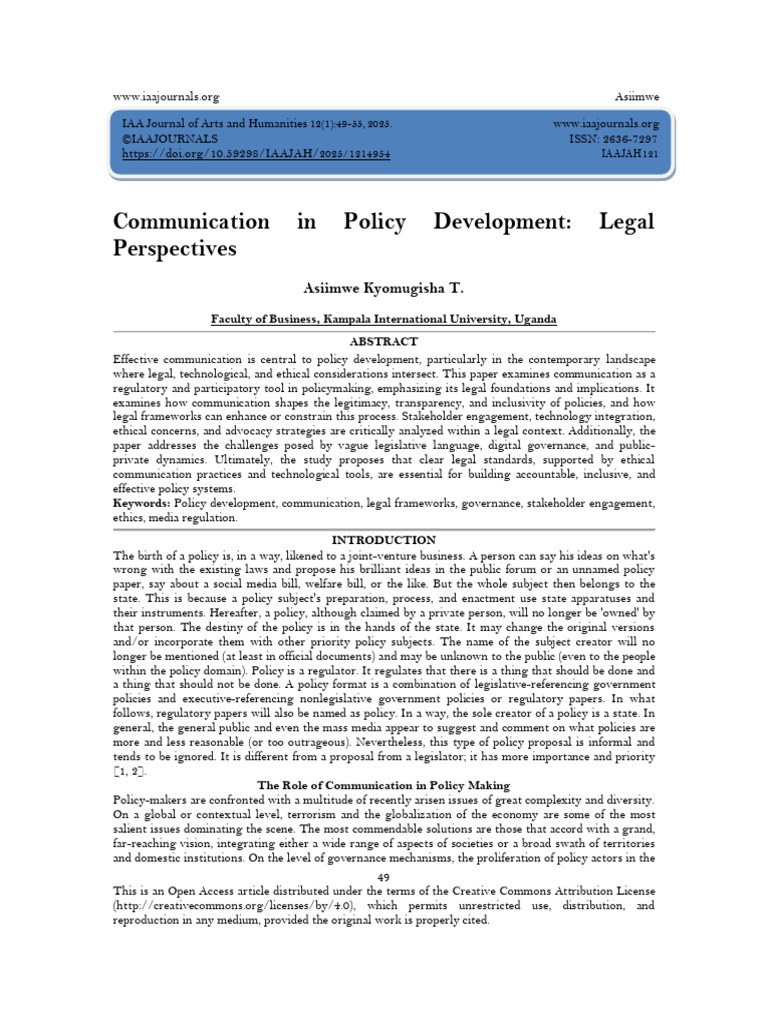 www.iaajournals.org Asiimwe

IAA Journal of Arts and Humanities 12(1):49-55, 2025.
©IAAJOURNALS
https://doi.org/10.59298/IAAJAH/2025/1214954

www.iaajournals.org
ISSN: 2636-7297
IAAJAH121

Communication in Policy Development: Legal Perspectives

Asiimwe Kyomugisha T.

Faculty of Business, Kampala International University, Uganda

ABSTRACT

Effective communication is central to policy development, particularly in the contemporary landscape where legal, technological, and ethical considerations intersect. This paper examines communication as a regulatory and participatory tool in policymaking, emphasizing its legal foundations and implications. It examines how communication shapes the legitimacy, transparency, and inclusivity of policies, and how legal frameworks can enhance or constrain this process. Stakeholder engagement, technology integration, ethical concerns, and advocacy strategies are critically analyzed within a legal context. Additionally, the paper addresses the challenges posed by vague legislative language, digital governance, and public-private dynamics. Ultimately, the study proposes that clear legal standards, supported by ethical communication practices and technological tools, are essential for building accountable, inclusive, and effective policy systems.

Keywords: Policy development, communication, legal frameworks, governance, stakeholder engagement, ethics, media regulation.

INTRODUCTION

The birth of a policy is, in a way, likened to a joint-venture business. A person can say his ideas on what's wrong with the existing laws and propose his brilliant ideas in the public forum or an unnamed policy paper, say about a social media bill, welfare bill, or the like. But the whole subject then belongs to the state. This is because a policy subject's preparation, process, and enactment use state apparatuses and their instruments. Hereafter, a policy, although claimed by a private person, will no longer be 'owned' by that person. The destiny of the policy is in the hands of the state. It may change the original versions and/or incorporate them with other priority policy subjects. The name of the subject creator will no longer be mentioned (at least in official documents) and may be unknown to the public (even to the people within the policy domain). Policy is a regulator. It regulates that there is a thing that should be done and a thing that should not be done. A policy format is a combination of legislative-referencing government policies and executive-referencing nonlegislative government policies or regulatory papers. In what follows, regulatory papers will also be named as policy. In a way, the sole creator of a policy is a state. In general, the general public and even the mass media appear to suggest and comment on what policies are more and less reasonable (or too outrageous). Nevertheless, this type of policy proposal is informal and tends to be ignored. It is different from a proposal from a legislator; it has more importance and priority [1, 2].

The Role of Communication in Policy Making

Policy-makers are confronted with a multitude of recently arisen issues of great complexity and diversity. On a global or contextual level, terrorism and the globalization of the economy are some of the most salient issues dominating the scene. The most commendable solutions are those that accord with a grand, far-reaching vision, integrating either a wide range of aspects of societies or a broad swath of territories and domestic institutions. On the level of governance mechanisms, the proliferation of policy actors in the

49

This is an Open Access article distributed under the terms of the Creative Commons Attribution License (http://creativecommons.org/licenses/by/4.0), which permits unrestricted use, distribution, and reproduction in any medium, provided the original work is properly cited.